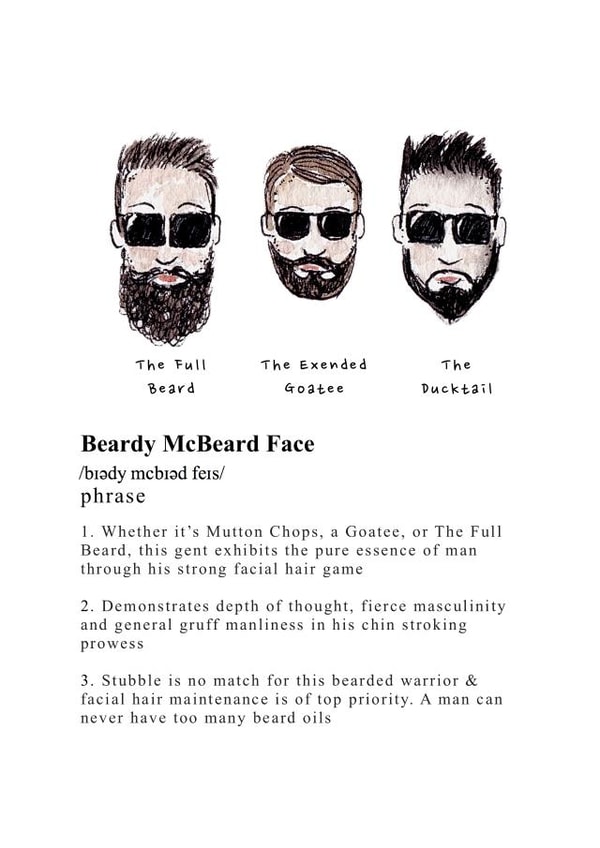 The Full
Beard

The Exended
Goatee

The
Ducktail

Beardy McBeard Face

/bɪədy mcbɪəd feɪs/

phrase

1. Whether it's Mutton Chops, a Goatee, or The Full Beard, this gent exhibits the pure essence of man through his strong facial hair game

2. Demonstrates depth of thought, fierce masculinity and general gruff manliness in his chin stroking prowess

3. Stubble is no match for this bearded warrior & facial hair maintenance is of top priority. A man can never have too many beard oils